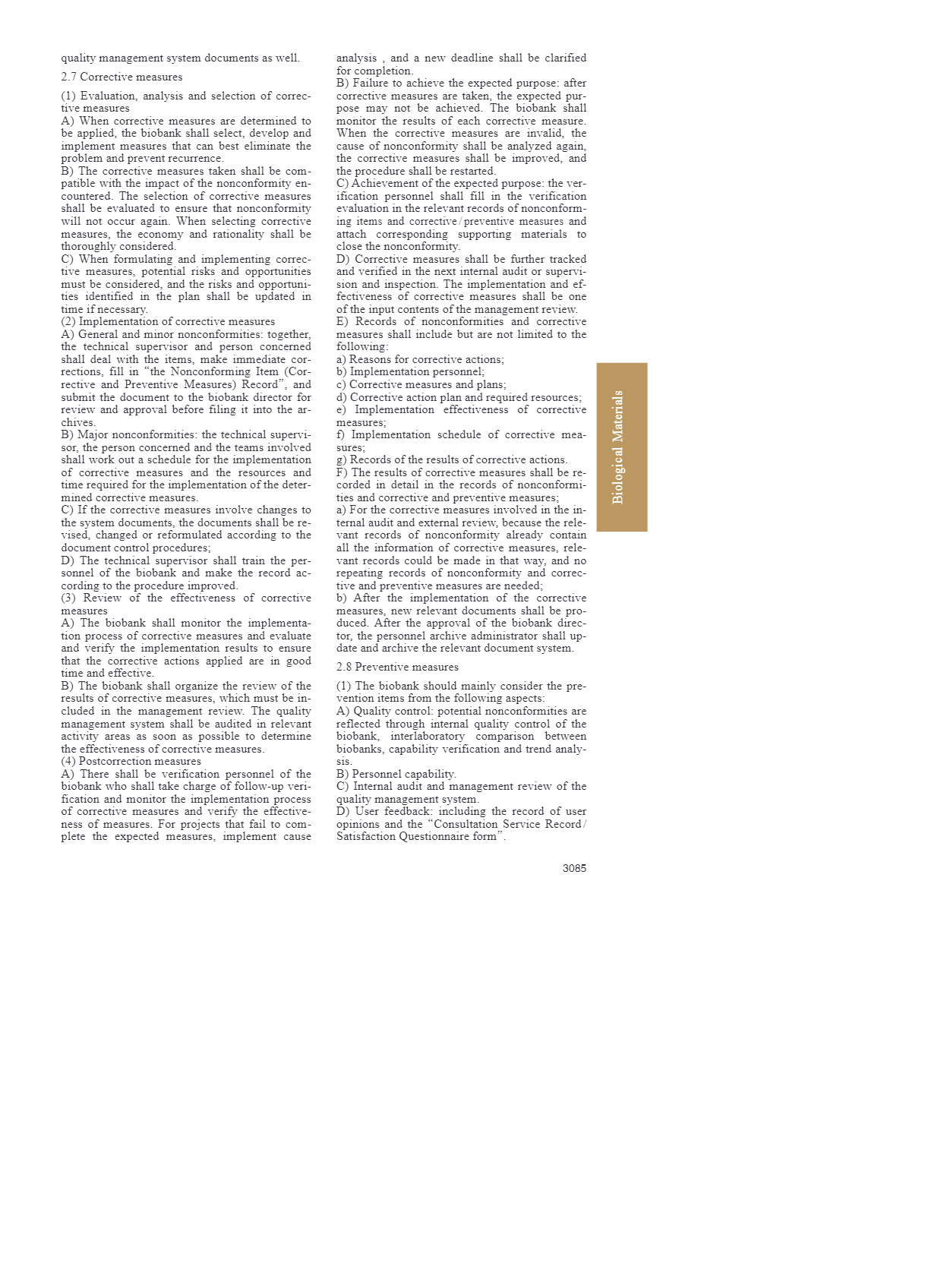 quality management system documents as well.

2.7 Corrective measures

(1) Evaluation, analysis and selection of corrective measures
A) When corrective measures are determined to be applied, the biobank shall select, develop and implement measures that can best eliminate the problem and prevent recurrence.
B) The corrective measures taken shall be compatible with the impact of the nonconformity encountered. The selection of corrective measures shall be evaluated to ensure that nonconformity will not occur again. When selecting corrective measures, the economy and rationality shall be thoroughly considered.
C) When formulating and implementing corrective measures, potential risks and opportunities must be considered, and the risks and opportunities identified in the plan shall be updated in time if necessary.
(2) Implementation of corrective measures
A) General and minor nonconformities: together, the technical supervisor and person concerned shall deal with the items, make immediate corrections, fill in "the Nonconforming Item (Corrective and Preventive Measures) Record", and submit the document to the biobank director for review and approval before filing it into the archives.
B) Major nonconformities: the technical supervisor, the person concerned and the teams involved shall work out a schedule for the implementation of corrective measures and the resources and time required for the implementation of the determined corrective measures.
C) If the corrective measures involve changes to the system documents, the documents shall be revised, changed or reformulated according to the document control procedures;
D) The technical supervisor shall train the personnel of the biobank and make the record according to the procedure improved.
(3) Review of the effectiveness of corrective measures
A) The biobank shall monitor the implementation process of corrective measures and evaluate and verify the implementation results to ensure that the corrective actions applied are in good time and effective.
B) The biobank shall organize the review of the results of corrective measures, which must be included in the management review. The quality management system shall be audited in relevant activity areas as soon as possible to determine the effectiveness of corrective measures.
(4) Postcorrection measures
A) There shall be verification personnel of the biobank who shall take charge of follow-up verification and monitor the implementation process of corrective measures and verify the effectiveness of measures. For projects that fail to complete the expected measures, implement cause analysis , and a new deadline shall be clarified for completion.
B) Failure to achieve the expected purpose: after corrective measures are taken, the expected purpose may not be achieved. The biobank shall monitor the results of each corrective measure. When the corrective measures are invalid, the cause of nonconformity shall be analyzed again, the corrective measures shall be improved, and the procedure shall be restarted.
C) Achievement of the expected purpose: the verification personnel shall fill in the verification evaluation in the relevant records of nonconforming items and corrective / preventive measures and attach corresponding supporting materials to close the nonconformity.
D) Corrective measures shall be further tracked and verified in the next internal audit or supervision and inspection. The implementation and effectiveness of corrective measures shall be one of the input contents of the management review.
E) Records of nonconformities and corrective measures shall include but are not limited to the following:
a) Reasons for corrective actions;
b) Implementation personnel;
c) Corrective measures and plans;
d) Corrective action plan and required resources;
e) Implementation effectiveness of corrective measures;
f) Implementation schedule of corrective measures;
g) Records of the results of corrective actions.
F) The results of corrective measures shall be recorded in detail in the records of nonconformities and corrective and preventive measures;
a) For the corrective measures involved in the internal audit and external review, because the relevant records of nonconformity already contain all the information of corrective measures, relevant records could be made in that way, and no repeating records of nonconformity and corrective and preventive measures are needed;
b) After the implementation of the corrective measures, new relevant documents shall be produced. After the approval of the biobank director, the personnel archive administrator shall update and archive the relevant document system.

2.8 Preventive measures

(1) The biobank should mainly consider the prevention items from the following aspects:
A) Quality control: potential nonconformities are reflected through internal quality control of the biobank, interlaboratory comparison between biobanks, capability verification and trend analysis.
B) Personnel capability.
C) Internal audit and management review of the quality management system.
D) User feedback: including the record of user opinions and the "Consultation Service Record / Satisfaction Questionnaire form".

Biological Materials

3085